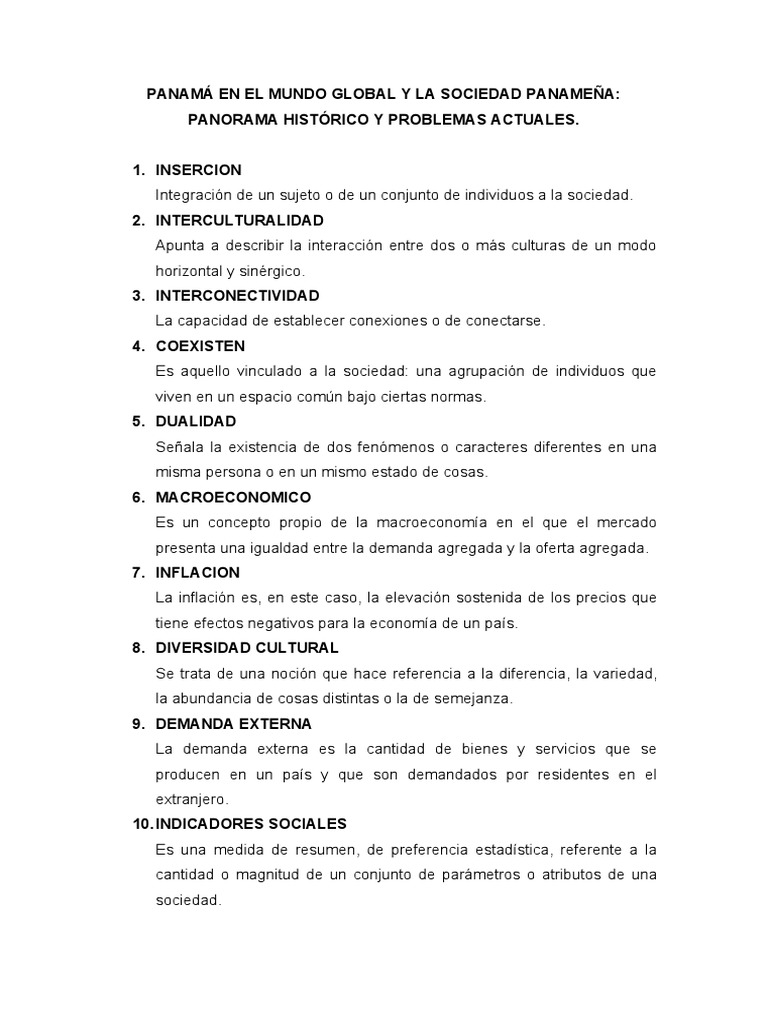 PANAMÁ EN EL MUNDO GLOBAL Y LA SOCIEDAD PANAMEÑA:
PANORAMA HISTÓRICO Y PROBLEMAS ACTUALES.

1. INSERCION
Integración de un sujeto o de un conjunto de individuos a la sociedad.

2. INTERCULTURALIDAD
Apunta a describir la interacción entre dos o más culturas de un modo horizontal y sinérgico.

3. INTERCONECTIVIDAD
La capacidad de establecer conexiones o de conectarse.

4. COEXISTEN
Es aquello vinculado a la sociedad: una agrupación de individuos que viven en un espacio común bajo ciertas normas.

5. DUALIDAD
Señala la existencia de dos fenómenos o caracteres diferentes en una misma persona o en un mismo estado de cosas.

6. MACROECONOMICO
Es un concepto propio de la macroeconomía en el que el mercado presenta una igualdad entre la demanda agregada y la oferta agregada.

7. INFLACION
La inflación es, en este caso, la elevación sostenida de los precios que tiene efectos negativos para la economía de un país.

8. DIVERSIDAD CULTURAL
Se trata de una noción que hace referencia a la diferencia, la variedad, la abundancia de cosas distintas o la de semejanza.

9. DEMANDA EXTERNA
La demanda externa es la cantidad de bienes y servicios que se producen en un país y que son demandados por residentes en el extranjero.

10. INDICADORES SOCIALES
Es una medida de resumen, de preferencia estadística, referente a la cantidad o magnitud de un conjunto de parámetros o atributos de una sociedad.